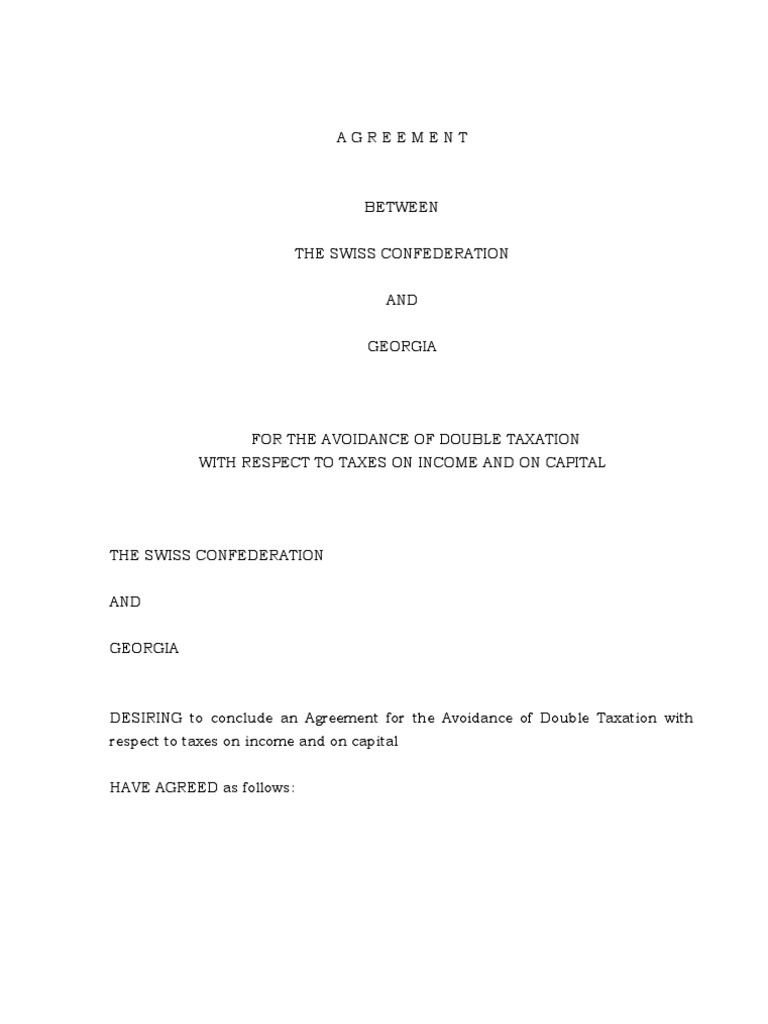 A G R E E M E N T

BETWEEN

THE SWISS CONFEDERATION

AND

GEORGIA

FOR THE AVOIDANCE OF DOUBLE TAXATION
WITH RESPECT TO TAXES ON INCOME AND ON CAPITAL

THE SWISS CONFEDERATION

AND

GEORGIA

DESIRING to conclude an Agreement for the Avoidance of Double Taxation with respect to taxes on income and on capital

HAVE AGREED as follows: